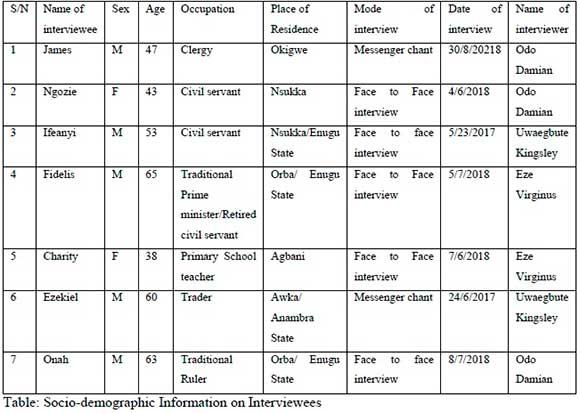 | S/N | Name of interviewee | Sex | Age | Occupation | Place of Residence | Mode of interview | Date of interview | Name of interviewer |
|---|---|---|---|---|---|---|---|---|
| 1 | James | M | 47 | Clergy | Okigwe | Messenger chant | 30/8/20218 | Odo Damian |
| 2 | Ngozie | F | 43 | Civil servant | Nsukka | Face to Face interview | 4/6/2018 | Odo Damian |
| 3 | Ifeanyi | M | 53 | Civil servant | Nsukka/Enugu State | Face to face interview | 5/23/2017 | Uwaegbute Kingsley |
| 4 | Fidelis | M | 65 | Traditional Prime minister/Retired civil servant | Orba/ Enugu State | Face to Face interview | 5/7/2018 | Eze Virginus |
| 5 | Charity | F | 38 | Primary School teacher | Agbani | Face to Face interview | 7/6/2018 | Eze Virginus |
| 6 | Ezekiel | M | 60 | Trader | Awka/ Anambra State | Messenger chant | 24/6/2017 | Uwaegbute Kingsley |
| 7 | Onah | M | 63 | Traditional Ruler | Orba/ Enugu State | Face to face interview | 8/7/2018 | Odo Damian |

Table: Socio-demographic Information on Interviewees